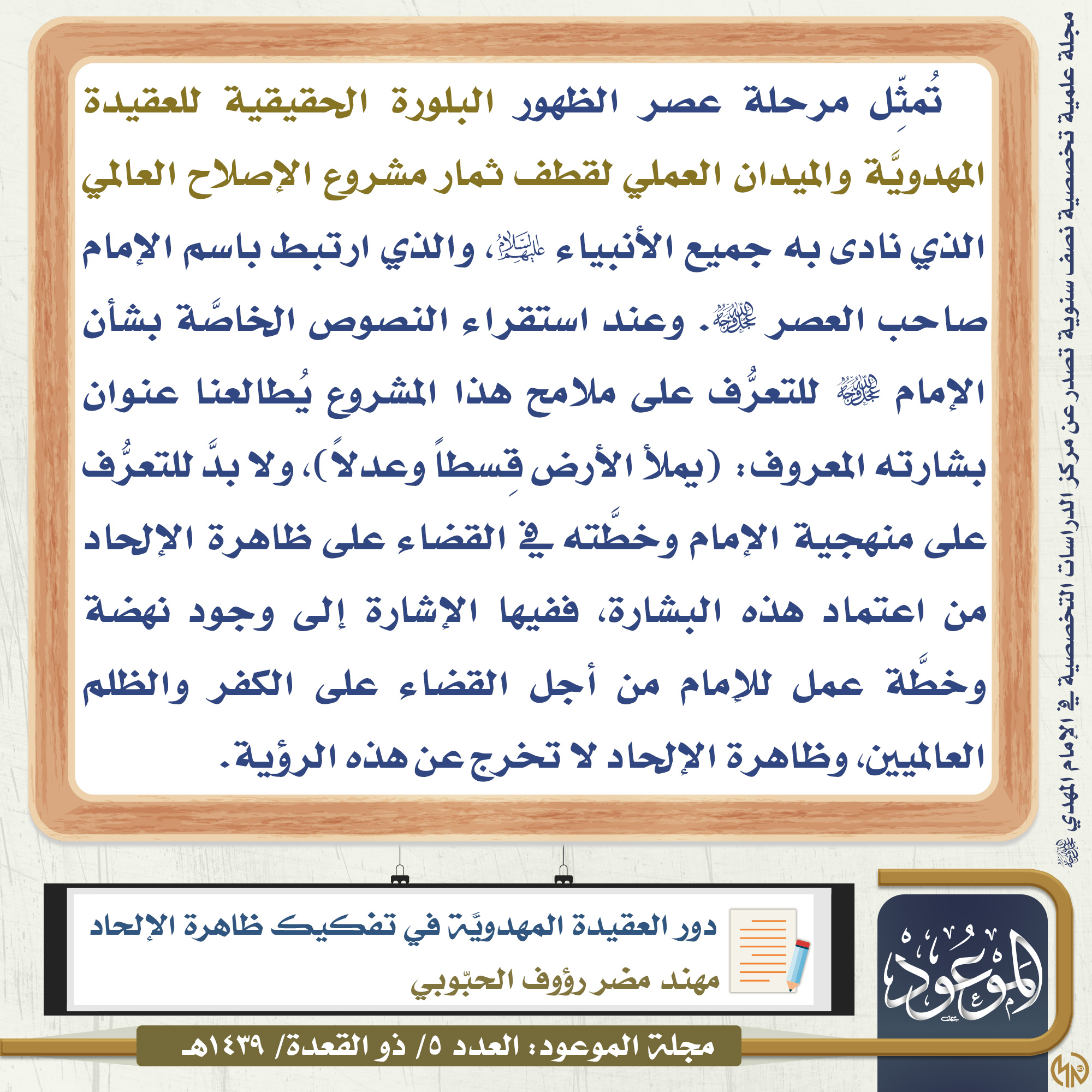 تُمثِّل مرحلة عصر الظهور البلورة الحقيقية للعقيدة المهدويَّة والميدان العملي لقطف ثمار مشروع الإصلاح العالمي الذي نادى به جميع الأنبياء عليهم السلام، والذي ارتبط باسم الإمام صاحب العصر عجل الله فرجه. وعند استقراء النصوص الخاصَّة بشأن الإمام عجل الله فرجه للتعرُّف على ملامح هذا المشروع يُطالعنا عنوان بشارته المعروف: (يملأ الأرض قِسطاً وعدلاً)، ولا بدَّ للتعرُّف على منهجية الإمام وخطَّته في القضاء على ظاهرة الإلحاد من اعتماد هذه البشارة، ففيها الإشارة إلى وجود نهضة وخطَّة عمل للإمام من أجل القضاء على الكفر والظلم العالميين، وظاهرة الإلحاد لا تخرج عن هذه الرؤية.

مجلة علمية تخصصية نصف سنوية تصدر عن مركز الدراسات التخصصية في الإمام المهدي عجل الله فرجه

دور العقيدة المهدويَّة في تفكيك ظاهرة الإلحاد
مهند مضر رؤوف الحبّوبي

الموعود

مجلة الموعود: العدد ٥/ ذو القعدة/ ١٤٣٩هـ